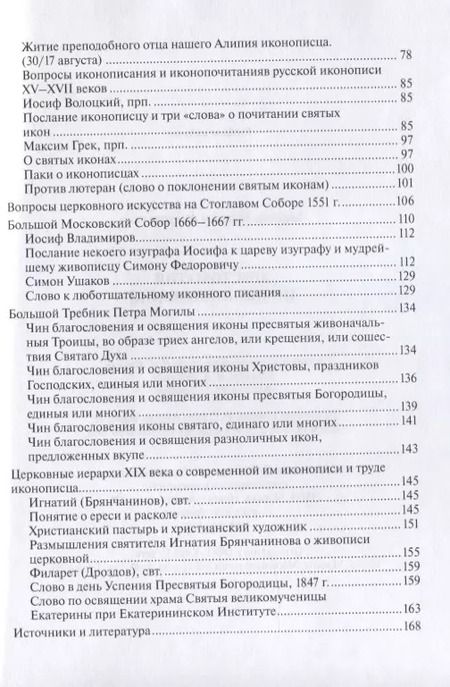 Житие преподобного отца нашего Алипия иконописца. (30/17 августа) 78
Вопросы иконописания и иконопочитанияв русской иконописи XV–XVII веков 85
Иосиф Волоцкий, прп. 85
Послание иконописцу и три «слова» о почитании святых икон 85
Максим Грек, прп. 97
О святых иконах 97
Паки о иконописцах 100
Против лютеран (слово о поклонении святым иконам) 101
Вопросы церковного искусства на Стоглавом Соборе 1551 г. 106
Большой Московский Собор 1666–1667 гг. 110
Иосиф Владимиров 112
Послание некоего изуграфа Иосифа к цареву изуграфу и мудрейшему живописцу Симону Федоровичу 112
Симон Ушаков 129
Слово к люботщательному иконного писания 129
Большой Требник Петра Могилы 134
Чин благословения и освящения иконы пресвятыя живоначальныя Троицы, во образе триех ангелов, или крещения, или сошествия Святаго Духа 134
Чин благословения и освящения иконы Христовы, праздников Господских, единыя или многих 136
Чин благословения и освящения иконы пресвятыя Богородицы, единыя или многих 139
Чин благословения иконы святаго, единаго или многих 141
Чин благословения и освящения разноличных икон, предложенных вкупе 143
Церковные иерархи XIX века о современной им иконописи и труде иконописца 145
Игнатий (Брянчанинов), свт. 145
Понятие о ереси и расколе 145
Христианский пастырь и христианский художник 151
Размышления святителя Игнатия Брянчанинова о живописи церковной 155
Филарет (Дроздов), свт. 159
Слово в день Успения Пресвятыя Богородицы, 1847 г. 159
Слово по освящении храма Святыя великомученицы Екатерины при Екатерининском Институте 163
Источники и литература 168